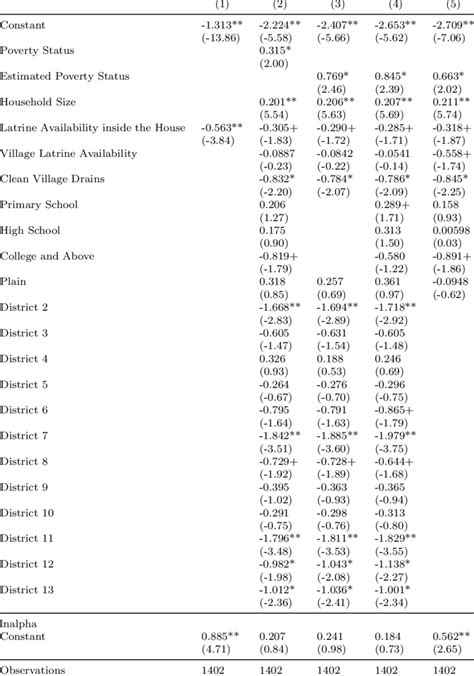 | | (1) | (2) | (3) | (4) | (5) |
|---|---|---|---|---|---|
| Constant | -1.313** | -2.224** | -2.407** | -2.653** | -2.709** |
| | (-13.86) | (-5.58) | (-5.66) | (-5.62) | (-7.06) |
| Poverty Status | | 0.315* | | | |
| | | (2.00) | | | |
| Estimated Poverty Status | | | 0.769* | 0.845* | 0.663* |
| | | | (2.46) | (2.39) | (2.02) |
| Household Size | | 0.201** | 0.206** | 0.207** | 0.211** |
| | | (5.54) | (5.63) | (5.69) | (5.74) |
| Latrine Availability inside the House | -0.563** | -0.305+ | -0.290+ | -0.285+ | -0.318+ |
| | (-3.84) | (-1.83) | (-1.72) | (-1.71) | (-1.87) |
| Village Latrine Availability | | -0.0887 | -0.0842 | -0.0541 | -0.558+ |
| | | (-0.23) | (-0.22) | (-0.14) | (-1.74) |
| Clean Village Drains | | -0.832* | -0.784* | -0.786* | -0.845* |
| | | (-2.20) | (-2.07) | (-2.09) | (-2.25) |
| Primary School | | 0.206 | | 0.289+ | 0.158 |
| | | (1.27) | | (1.71) | (0.93) |
| High School | | 0.175 | | 0.313 | 0.00598 |
| | | (0.90) | | (1.50) | (0.03) |
| College and Above | | -0.819+ | | -0.580 | -0.891+ |
| | | (-1.79) | | (-1.22) | (-1.86) |
| Plain | | 0.318 | 0.257 | 0.361 | -0.0948 |
| | | (0.85) | (0.69) | (0.97) | (-0.62) |
| District 2 | | -1.668** | -1.694** | -1.718** | |
| | | (-2.83) | (-2.89) | (-2.92) | |
| District 3 | | -0.605 | -0.631 | -0.605 | |
| | | (-1.47) | (-1.54) | (-1.48) | |
| District 4 | | 0.326 | 0.188 | 0.246 | |
| | | (0.93) | (0.53) | (0.69) | |
| District 5 | | -0.264 | -0.276 | -0.296 | |
| | | (-0.67) | (-0.70) | (-0.75) | |
| District 6 | | -0.795 | -0.791 | -0.865+ | |
| | | (-1.64) | (-1.63) | (-1.79) | |
| District 7 | | -1.842** | -1.885** | -1.979** | |
| | | (-3.51) | (-3.60) | (-3.75) | |
| District 8 | | -0.729+ | -0.728+ | -0.644+ | |
| | | (-1.92) | (-1.89) | (-1.68) | |
| District 9 | | -0.395 | -0.363 | -0.365 | |
| | | (-1.02) | (-0.93) | (-0.94) | |
| District 10 | | -0.291 | -0.298 | -0.313 | |
| | | (-0.75) | (-0.76) | (-0.80) | |
| District 11 | | -1.796** | -1.811** | -1.829** | |
| | | (-3.48) | (-3.53) | (-3.55) | |
| District 12 | | -0.982* | -1.043* | -1.138* | |
| | | (-1.98) | (-2.08) | (-2.27) | |
| District 13 | | -1.012* | -1.036* | -1.001* | |
| | | (-2.36) | (-2.41) | (-2.34) | |
| lnalpha | | | | | |
| Constant | 0.885** | 0.207 | 0.241 | 0.184 | 0.562** |
| | (4.71) | (0.84) | (0.98) | (0.73) | (2.65) |
| Observations | 1402 | 1402 | 1402 | 1402 | 1402 |